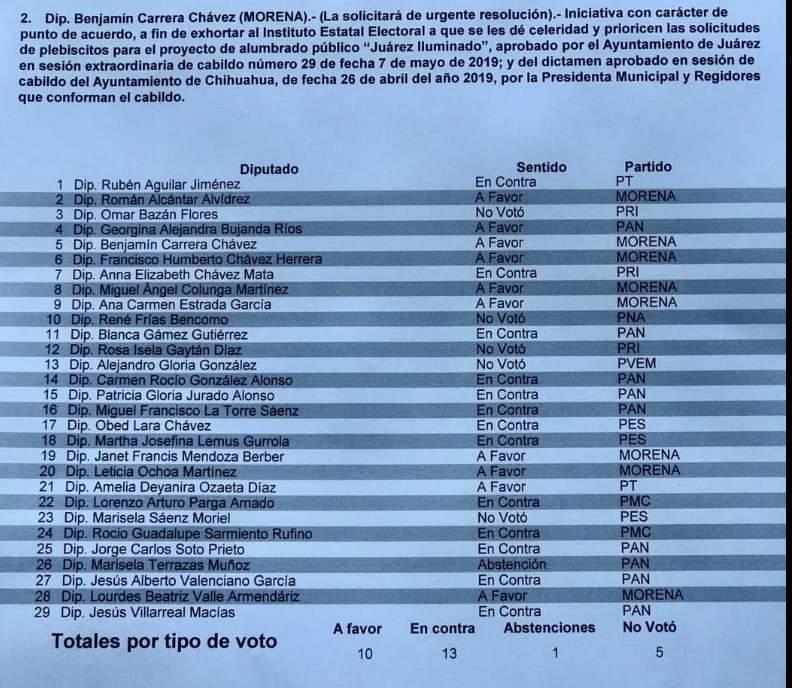 2. Dip. Benjamín Carrera Chávez (MORENA).- (La solicitará de urgente resolución).- Iniciativa con carácter de punto de acuerdo, a fin de exhortar al Instituto Estatal Electoral a que se les dé celeridad y prioricen las solicitudes de plebiscitos para el proyecto de alumbrado público "Juárez Iluminado", aprobado por el Ayuntamiento de Juárez en sesión extraordinaria de cabildo número 29 de fecha 7 de mayo de 2019; y del dictamen aprobado en sesión de cabildo del Ayuntamiento de Chihuahua, de fecha 26 de abril del año 2019, por la Presidenta Municipal y Regidores que conforman el cabildo.

| | Diputado | Sentido | Partido |
|---|---|---|---|
| 1 | Dip. Rubén Aguilar Jiménez | En Contra | PT |
| 2 | Dip. Román Alcántar Alvídrez | A Favor | MORENA |
| 3 | Dip. Omar Bazán Flores | No Votó | PRI |
| 4 | Dip. Georgina Alejandra Bujanda Ríos | A Favor | PAN |
| 5 | Dip. Benjamín Carrera Chávez | A Favor | MORENA |
| 6 | Dip. Francisco Humberto Chávez Herrera | A Favor | MORENA |
| 7 | Dip. Anna Elizabeth Chávez Mata | En Contra | PRI |
| 8 | Dip. Miguel Ángel Colunga Martínez | A Favor | MORENA |
| 9 | Dip. Ana Carmen Estrada García | A Favor | MORENA |
| 10 | Dip. René Frías Bencomo | No Votó | PNA |
| 11 | Dip. Blanca Gámez Gutiérrez | En Contra | PAN |
| 12 | Dip. Rosa Isela Gaytán Díaz | No Votó | PRI |
| 13 | Dip. Alejandro Gloria González | No Votó | PVEM |
| 14 | Dip. Carmen Rocío González Alonso | En Contra | PAN |
| 15 | Dip. Patricia Gloria Jurado Alonso | En Contra | PAN |
| 16 | Dip. Miguel Francisco La Torre Sáenz | En Contra | PAN |
| 17 | Dip. Obed Lara Chávez | En Contra | PES |
| 18 | Dip. Martha Josefina Lemus Gurrola | En Contra | PES |
| 19 | Dip. Janet Francis Mendoza Berber | A Favor | MORENA |
| 20 | Dip. Leticia Ochoa Martínez | A Favor | MORENA |
| 21 | Dip. Amelia Deyanira Ozaeta Díaz | A Favor | PT |
| 22 | Dip. Lorenzo Arturo Parga Amado | En Contra | PMC |
| 23 | Dip. Marisela Sáenz Moriel | No Votó | PES |
| 24 | Dip. Rocío Guadalupe Sarmiento Rufino | En Contra | PMC |
| 25 | Dip. Jorge Carlos Soto Prieto | En Contra | PAN |
| 26 | Dip. Marisela Terrazas Muñoz | Abstención | PAN |
| 27 | Dip. Jesús Alberto Valenciano García | En Contra | PAN |
| 28 | Dip. Lourdes Beatriz Valle Armendáriz | A Favor | MORENA |
| 29 | Dip. Jesús Villarreal Macías | En Contra | PAN |

| Totales por tipo de voto | A favor | En contra | Abstenciones | No Votó |
|---|---|---|---|---|
| | 10 | 13 | 1 | 5 |